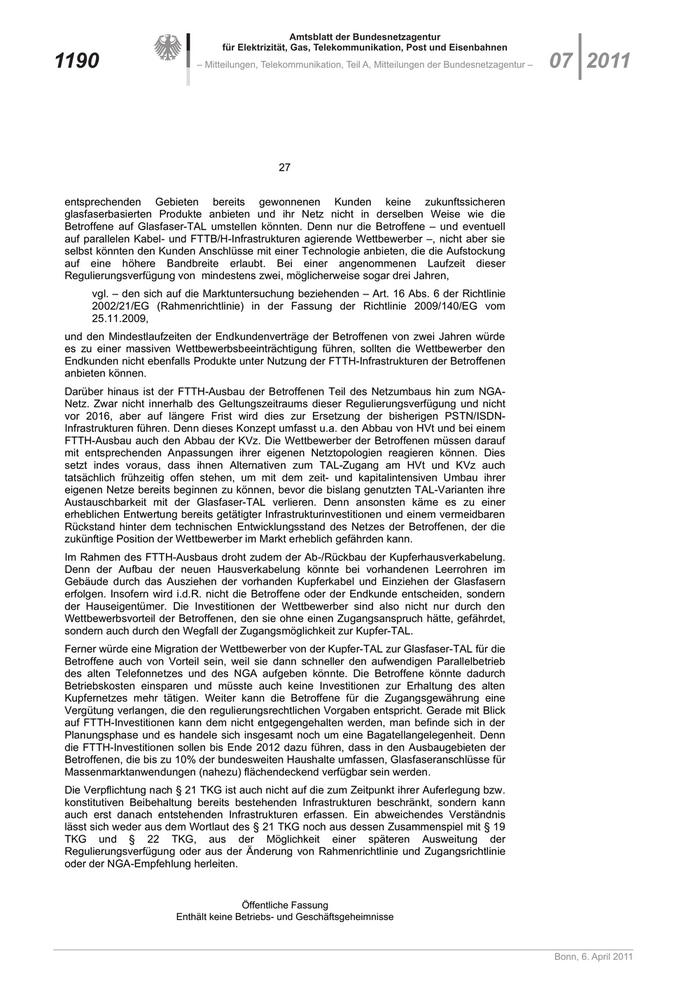 1190

Amtsblatt der Bundesnetzagentur für Elektrizität, Gas, Telekommunikation, Post und Eisenbahnen

– Mitteilungen, Telekommunikation, Teil A, Mitteilungen der Bundesnetzagentur –

07 2011

27

entsprechenden Gebieten bereits gewonnenen Kunden keine zukunftssicheren glasfaserbasierten Produkte anbieten und ihr Netz nicht in derselben Weise wie die Betroffene auf Glasfaser-TAL umstellen könnten. Denn nur die Betroffene – und eventuell auf parallelen Kabel- und FTTB/H-Infrastrukturen agierende Wettbewerber –, nicht aber sie selbst könnten den Kunden Anschlüsse mit einer Technologie anbieten, die die Aufstockung auf eine höhere Bandbreite erlaubt. Bei einer angenommenen Laufzeit dieser Regulierungsverfügung von mindestens zwei, möglicherweise sogar drei Jahren,

vgl. – den sich auf die Marktuntersuchung beziehenden – Art. 16 Abs. 6 der Richtlinie 2002/21/EG (Rahmenrichtlinie) in der Fassung der Richtlinie 2009/140/EG vom 25.11.2009,

und den Mindestlaufzeiten der Endkundenverträge der Betroffenen von zwei Jahren würde es zu einer massiven Wettbewerbsbeeinträchtigung führen, sollten die Wettbewerber den Endkunden nicht ebenfalls Produkte unter Nutzung der FTTH-Infrastrukturen der Betroffenen anbieten können.

Darüber hinaus ist der FTTH-Ausbau der Betroffenen Teil des Netzumbaus hin zum NGA-Netz. Zwar nicht innerhalb des Geltungszeitraums dieser Regulierungsverfügung und nicht vor 2016, aber auf längere Frist wird dies zur Ersetzung der bisherigen PSTN/ISDN-Infrastrukturen führen. Denn dieses Konzept umfasst u.a. den Abbau von HVt und bei einem FTTH-Ausbau auch den Abbau der KVz. Die Wettbewerber der Betroffenen müssen darauf mit entsprechenden Anpassungen ihrer eigenen Netztopologien reagieren können. Dies setzt indes voraus, dass ihnen Alternativen zum TAL-Zugang am HVt und KVz auch tatsächlich frühzeitig offen stehen, um mit dem zeit- und kapitalintensiven Umbau ihrer eigenen Netze bereits beginnen zu können, bevor die bislang genutzten TAL-Varianten ihre Austauschbarkeit mit der Glasfaser-TAL verlieren. Denn ansonsten käme es zu einer erheblichen Entwertung bereits getätigter Infrastrukturinvestitionen und einem vermeidbaren Rückstand hinter dem technischen Entwicklungsstand des Netzes der Betroffenen, der die zukünftige Position der Wettbewerber im Markt erheblich gefährden kann.

Im Rahmen des FTTH-Ausbaus droht zudem der Ab-/Rückbau der Kupferhausverkabelung. Denn der Aufbau der neuen Hausverkabelung könnte bei vorhandenen Leerrohren im Gebäude durch das Ausziehen der vorhanden Kupferkabel und Einziehen der Glasfasern erfolgen. Insofern wird i.d.R. nicht die Betroffene oder der Endkunde entscheiden, sondern der Hauseigentümer. Die Investitionen der Wettbewerber sind also nicht nur durch den Wettbewerbsvorteil der Betroffenen, den sie ohne einen Zugangsanspruch hätte, gefährdet, sondern auch durch den Wegfall der Zugangsmöglichkeit zur Kupfer-TAL.

Ferner würde eine Migration der Wettbewerber von der Kupfer-TAL zur Glasfaser-TAL für die Betroffene auch von Vorteil sein, weil sie dann schneller den aufwendigen Parallelbetrieb des alten Telefonnetzes und des NGA aufgeben könnte. Die Betroffene könnte dadurch Betriebskosten einsparen und müsste auch keine Investitionen zur Erhaltung des alten Kupfernetzes mehr tätigen. Weiter kann die Betroffene für die Zugangsgewährung eine Vergütung verlangen, die den regulierungsrechtlichen Vorgaben entspricht. Gerade mit Blick auf FTTH-Investitionen kann dem nicht entgegengehalten werden, man befinde sich in der Planungsphase und es handele sich insgesamt noch um eine Bagatellangelegenheit. Denn die FTTH-Investitionen sollen bis Ende 2012 dazu führen, dass in den Ausbaugebieten der Betroffenen, die bis zu 10% der bundesweiten Haushalte umfassen, Glasfaseranschlüsse für Massenmarktanwendungen (nahezu) flächendeckend verfügbar sein werden.

Die Verpflichtung nach § 21 TKG ist auch nicht auf die zum Zeitpunkt ihrer Auferlegung bzw. konstitutiven Beibehaltung bereits bestehenden Infrastrukturen beschränkt, sondern kann auch erst danach entstehenden Infrastrukturen erfassen. Ein abweichendes Verständnis lässt sich weder aus dem Wortlaut des § 21 TKG noch aus dessen Zusammenspiel mit § 19 TKG und § 22 TKG, aus der Möglichkeit einer späteren Ausweitung der Regulierungsverfügung oder aus der Änderung von Rahmenrichtlinie und Zugangsrichtlinie oder der NGA-Empfehlung herleiten.

Öffentliche Fassung
Enthält keine Betriebs- und Geschäftsgeheimnisse

Bonn, 6. April 2011